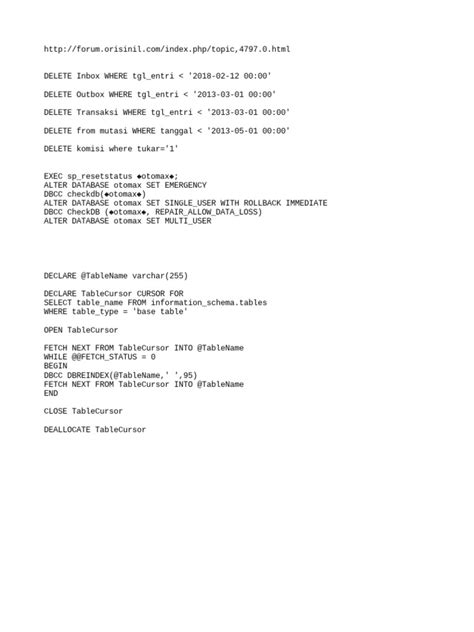 http://forum.orisinil.com/index.php/topic,4797.0.html

DELETE Inbox WHERE tgl_entri < '2018-02-12 00:00'

DELETE Outbox WHERE tgl_entri < '2013-03-01 00:00'

DELETE Transaksi WHERE tgl_entri < '2013-03-01 00:00'

DELETE from mutasi WHERE tanggal < '2013-05-01 00:00'

DELETE komisi where tukar='1'

EXEC sp_resetstatus ◆otomax◆;
ALTER DATABASE otomax SET EMERGENCY
DBCC checkdb(◆otomax◆)
ALTER DATABASE otomax SET SINGLE_USER WITH ROLLBACK IMMEDIATE
DBCC CheckDB (◆otomax◆, REPAIR_ALLOW_DATA_LOSS)
ALTER DATABASE otomax SET MULTI_USER

DECLARE @TableName varchar(255)

DECLARE TableCursor CURSOR FOR
SELECT table_name FROM information_schema.tables
WHERE table_type = 'base table'

OPEN TableCursor

FETCH NEXT FROM TableCursor INTO @TableName
WHILE @@FETCH_STATUS = 0
BEGIN
DBCC DBREINDEX(@TableName,' ',95)
FETCH NEXT FROM TableCursor INTO @TableName
END

CLOSE TableCursor

DEALLOCATE TableCursor